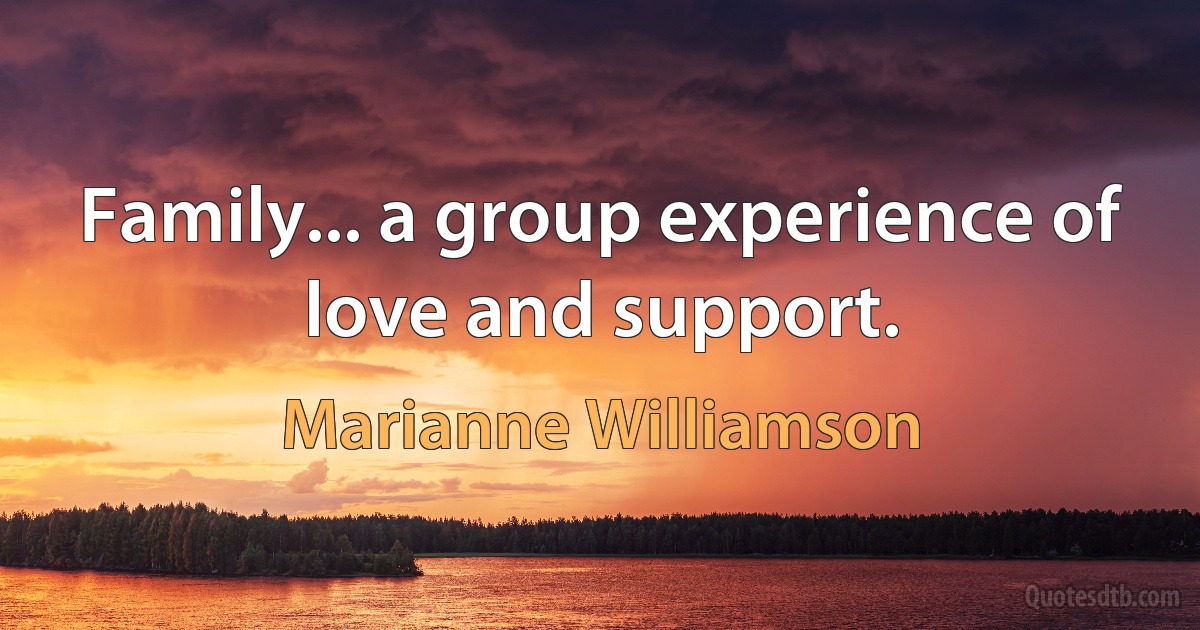 Family... a group experience of love and support.

Marianne Williamson

Quotesdtb.com